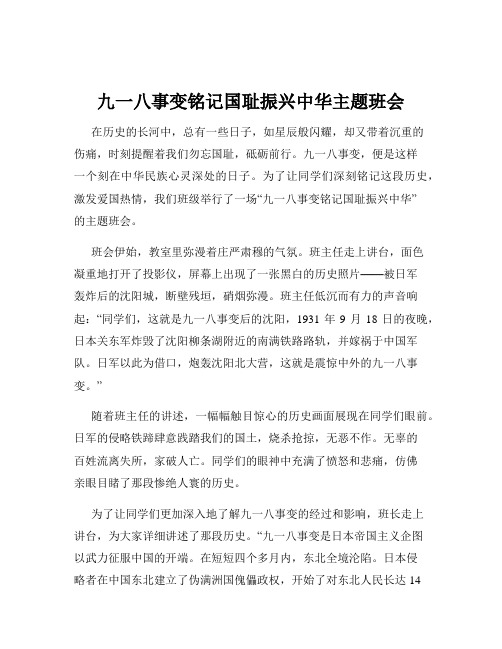 九一八事变铭记国耻振兴中华主题班会

在历史的长河中，总有一些日子，如星辰般闪耀，却又带着沉重的伤痛，时刻提醒着我们勿忘国耻，砥砺前行。九一八事变，便是这样一个刻在中华民族心灵深处的日子。为了让同学们深刻铭记这段历史，激发爱国热情，我们班级举行了一场“九一八事变铭记国耻振兴中华”的主题班会。

班会伊始，教室里弥漫着庄严肃穆的气氛。班主任走上讲台，面色凝重地打开了投影仪，屏幕上出现了一张黑白的历史照片——被日军轰炸后的沈阳城，断壁残垣，硝烟弥漫。班主任低沉而有力的声音响起：“同学们，这就是九一八事变后的沈阳，1931 年 9 月 18 日的夜晚，日本关东军炸毁了沈阳柳条湖附近的南满铁路路轨，并嫁祸于中国军队。日军以此为借口，炮轰沈阳北大营，这就是震惊中外的九一八事变。”

随着班主任的讲述，一幅幅触目惊心的历史画面展现在同学们眼前。日军的侵略铁蹄肆意践踏我们的国土，烧杀抢掠，无恶不作。无辜的百姓流离失所，家破人亡。同学们的眼神中充满了愤怒和悲痛，仿佛亲眼目睹了那段惨绝人寰的历史。

为了让同学们更加深入地了解九一八事变的经过和影响，班长走上讲台，为大家详细讲述了那段历史。“九一八事变是日本帝国主义企图以武力征服中国的开端。在短短四个多月内，东北全境沦陷。日本侵略者在中国东北建立了伪满洲国傀儡政权，开始了对东北人民长达 14